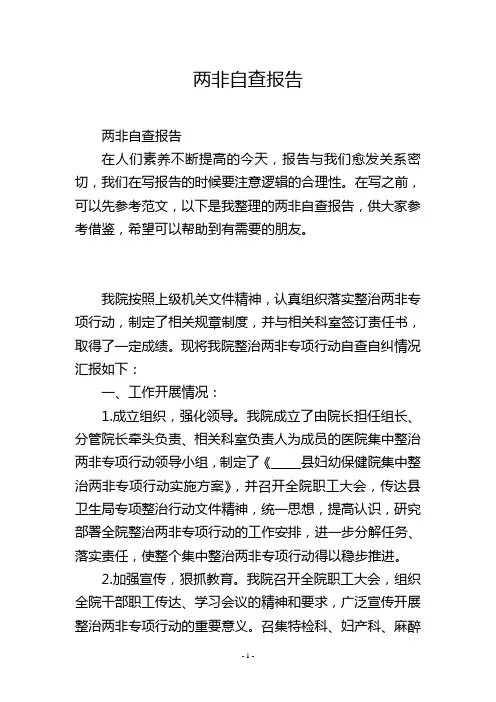 两非自查报告

两非自查报告

在人们素养不断提高的今天，报告与我们愈发关系密切，我们在写报告的时候要注意逻辑的合理性。在写之前，可以先参考范文，以下是我整理的两非自查报告，供大家参考借鉴，希望可以帮助到有需要的朋友。

我院按照上级机关文件精神，认真组织落实整治两非专项行动，制定了相关规章制度，并与相关科室签订责任书，取得了一定成绩。现将我院整治两非专项行动自查自纠情况汇报如下：

一、工作开展情况：

1.成立组织，强化领导。我院成立了由院长担任组长、分管院长牵头负责、相关科室负责人为成员的医院集中整治两非专项行动领导小组，制定了《____县妇幼保健院集中整治两非专项行动实施方案》，并召开全院职工大会，传达县卫生局专项整治行动文件精神，统一思想，提高认识，研究部署全院整治两非专项行动的工作安排，进一步分解任务、落实责任，使整个集中整治两非专项行动得以稳步推进。

2.加强宣传，狠抓教育。我院召开全院职工大会，组织全院干部职工传达、学习会议的精神和要求，广泛宣传开展整治两非专项行动的重要意义。召集特检科、妇产科、麻醉

- 1 -